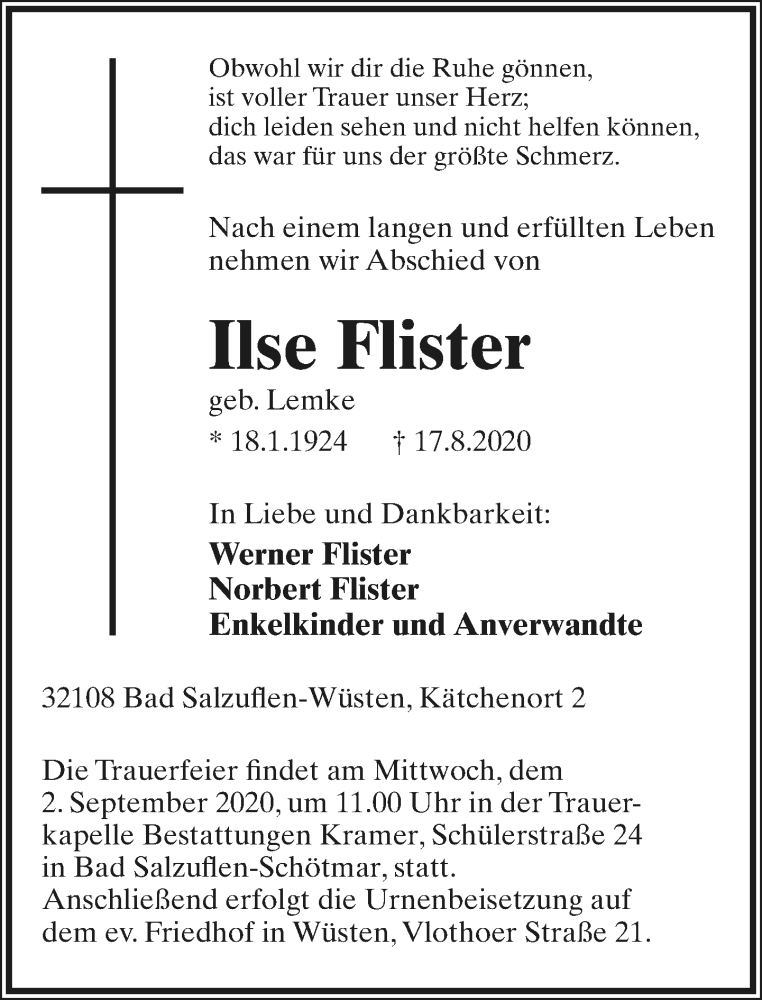 Obwohl wir dir die Ruhe gönnen,
ist voller Trauer unser Herz;
dich leiden sehen und nicht helfen können,
das war für uns der größte Schmerz.

Nach einem langen und erfüllten Leben nehmen wir Abschied von

Ilse Flister

geb. Lemke

* 18.1.1924 † 17.8.2020

In Liebe und Dankbarkeit:

Werner Flister
Norbert Flister
Enkelkinder und Anverwandte

32108 Bad Salzuflen-Wüsten, Kätchenort 2

Die Trauerfeier findet am Mittwoch, dem 2. September 2020, um 11.00 Uhr in der Trauerkapelle Bestattungen Kramer, Schülerstraße 24 in Bad Salzuflen-Schötmar, statt. Anschließend erfolgt die Urnenbeisetzung auf dem ev. Friedhof in Wüsten, Vlothoer Straße 21.